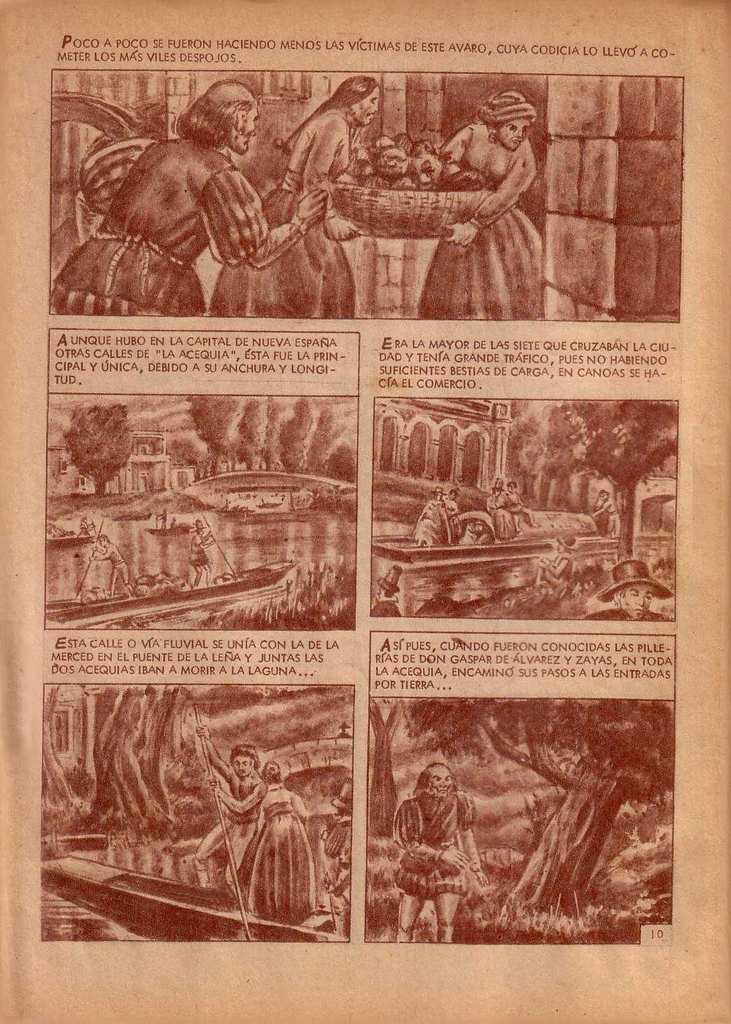 POCO A POCO SE FUERON HACIENDO MENOS LAS VÍCTIMAS DE ESTE AVARO, CUYA CODICIA LO LLEVÓ A COMETER LOS MÁS VILES DESPOJOS.

AUNQUE HUBO EN LA CAPITAL DE NUEVA ESPAÑA OTRAS CALLES DE "LA ACEQUIA", ÉSTA FUE LA PRINCIPAL Y ÚNICA, DEBIDO A SU ANCHURA Y LONGITUD.

ERA LA MAYOR DE LAS SIETE QUE CRUZABAN LA CIUDAD Y TENÍA GRANDE TRÁFICO, PUES NO HABIENDO SUFICIENTES BESTIAS DE CARGA, EN CANOAS SE HACÍA EL COMERCIO.

ESTA CALLE O VÍA FLUVIAL SE UNÍA CON LA DE LA MERCED EN EL PUENTE DE LA LEÑA Y JUNTAS LAS DOS ACEQUIAS IBAN A MORIR A LA LAGUNA...

ASÍ PUES, CUANDO FUERON CONOCIDAS LAS PILLERÍAS DE DON GASPAR DE ÁLVAREZ Y ZAYAS, EN TODA LA ACEQUIA, ENCAMINÓ SUS PASOS A LAS ENTRADAS POR TIERRA...

10